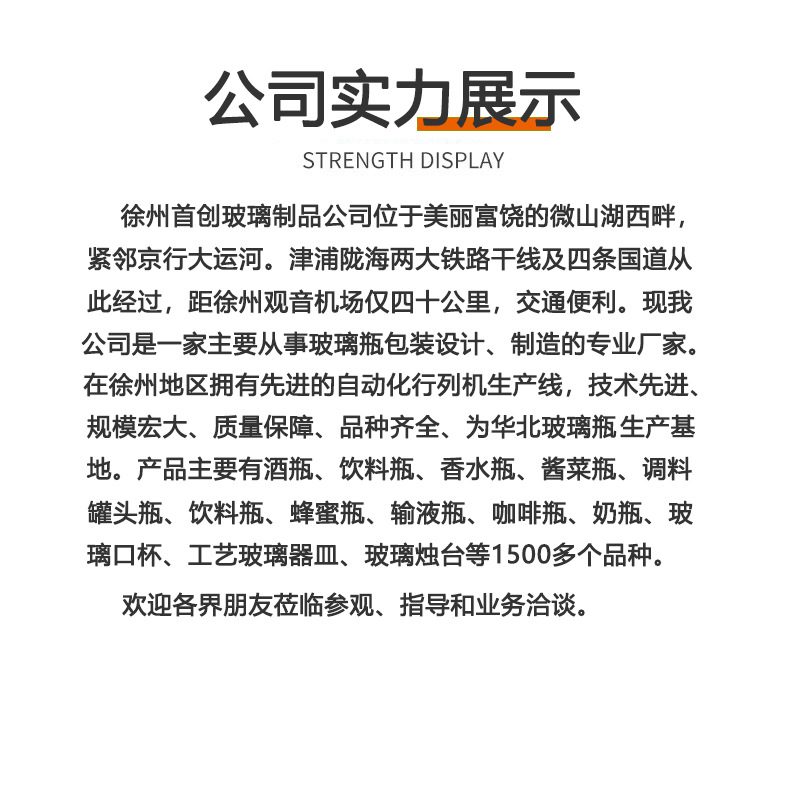 公司实力展示
STRENGTH DISPLAY

徐州首创玻璃制品公司位于美丽富饶的微山湖西畔，紧邻京行大运河。津浦陇海两大铁路干线及四条国道从此经过，距徐州观音机场仅四十公里，交通便利。现我公司是一家主要从事玻璃瓶包装设计、制造的专业厂家。在徐州地区拥有先进的自动化行列机生产线，技术先进、规模宏大、质量保障、品种齐全、为华北玻璃瓶生产基地。产品主要有酒瓶、饮料瓶、香水瓶、酱菜瓶、调料罐头瓶、饮料瓶、蜂蜜瓶、输液瓶、咖啡瓶、奶瓶、玻璃口杯、工艺玻璃器皿、玻璃烛台等1500多个品种。

欢迎各界朋友莅临参观、指导和业务洽谈。